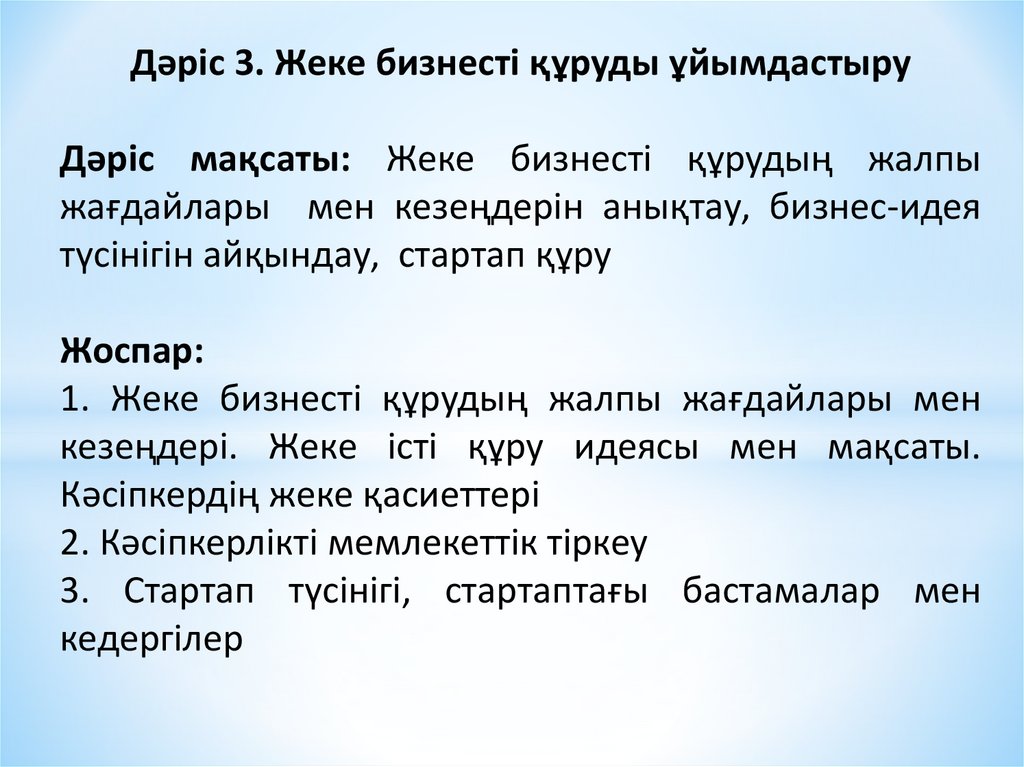 Дәріс 3. Жеке бизнесті құруды ұйымдастыру

Дәріс мақсаты: Жеке бизнесті құрудың жалпы жағдайлары мен кезеңдерін анықтау, бизнес-идея түсінігін айқындау, стартап құру

Жоспар:
1. Жеке бизнесті құрудың жалпы жағдайлары мен кезеңдері. Жеке істі құру идеясы мен мақсаты. Кәсіпкердің жеке қасиеттері
2. Кәсіпкерлікті мемлекеттік тіркеу
3. Стартап түсінігі, стартаптағы бастамалар мен кедергілер